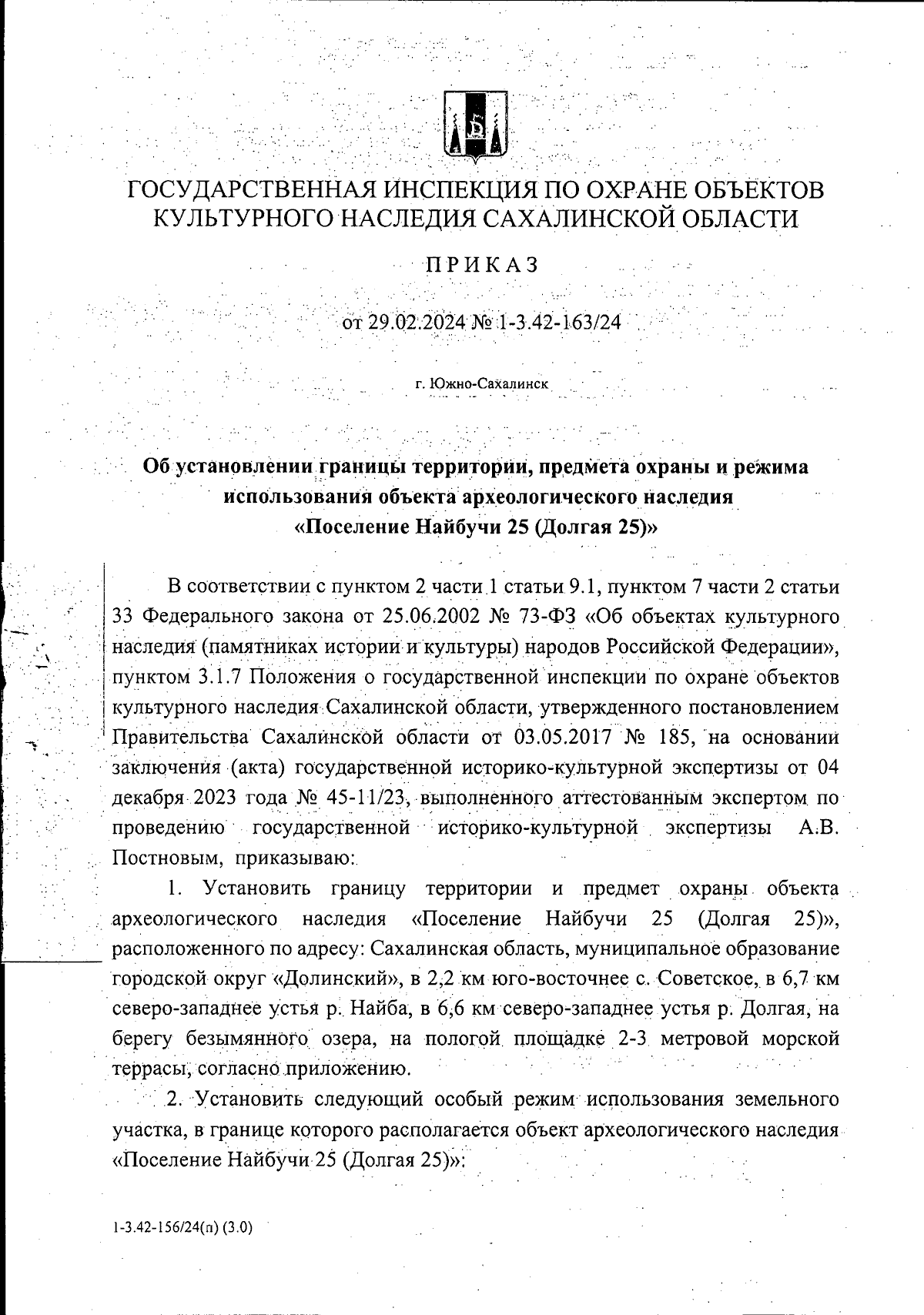 ГОСУДАРСТВЕННАЯ ИНСПЕКЦИЯ ПО ОХРАНЕ ОБЪЕКТОВ КУЛЬТУРНОГО НАСЛЕДИЯ САХАЛИНСКОЙ ОБЛАСТИ

ПРИКАЗ

от 29.02.2024 № 1-3.42-163/24

г. Южно-Сахалинск

Об установлении границы территории, предмета охраны и режима использования объекта археологического наследия «Поселение Найбучи 25 (Долгая 25)»

В соответствии с пунктом 2 части 1 статьи 9.1, пунктом 7 части 2 статьи 33 Федерального закона от 25.06.2002 № 73-ФЗ «Об объектах культурного наследия (памятниках истории и культуры) народов Российской Федерации», пунктом 3.1.7 Положения о государственной инспекции по охране объектов культурного наследия Сахалинской области, утвержденного постановлением Правительства Сахалинской области от 03.05.2017 № 185, на основании заключения (акта) государственной историко-культурной экспертизы от 04 декабря 2023 года № 45-11/23, выполненного аттестованным экспертом по проведению государственной историко-культурной экспертизы А.В. Постновым, приказываю:

1. Установить границу территории и предмет охраны объекта археологического наследия «Поселение Найбучи 25 (Долгая 25)», расположенного по адресу: Сахалинская область, муниципальное образование городской округ «Долинский», в 2,2 км юго-восточнее с. Советское, в 6,7 км северо-западнее устья р. Найба, в 6,6 км северо-западнее устья р. Долгая, на берегу безымянного озера, на пологой площадке 2-3 метровой морской террасы, согласно приложению.

2. Установить следующий особый режим использования земельного участка, в границе которого располагается объект археологического наследия «Поселение Найбучи 25 (Долгая 25)»:

1-3.42-156/24(п) (3.0)